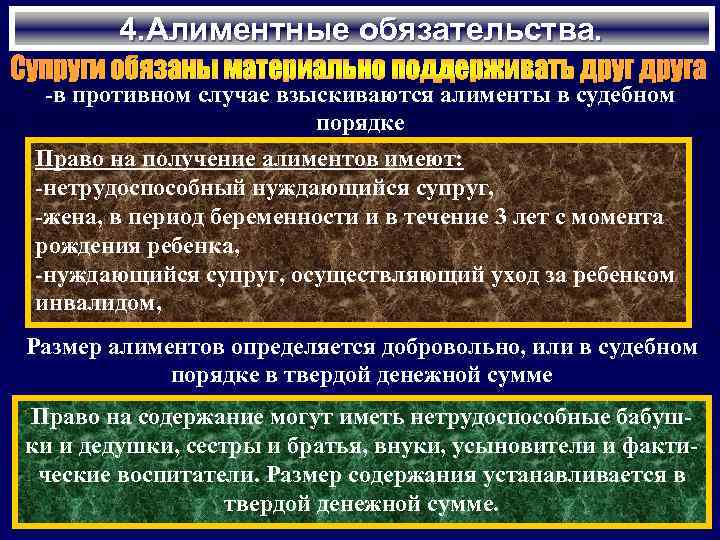 4.Алиментные обязательства.

Супруги обязаны материально поддерживать друг друга

-в противном случае взыскиваются алименты в судебном порядке

Право на получение алиментов имеют:
-нетрудоспособный нуждающийся супруг,
-жена, в период беременности и в течение 3 лет с момента рождения ребенка,
-нуждающийся супруг, осуществляющий уход за ребенком инвалидом,

Размер алиментов определяется добровольно, или в судебном порядке в твердой денежной сумме

Право на содержание могут иметь нетрудоспособные бабушки и дедушки, сестры и братья, внуки, усыновители и фактические воспитатели. Размер содержания устанавливается в твердой денежной сумме.